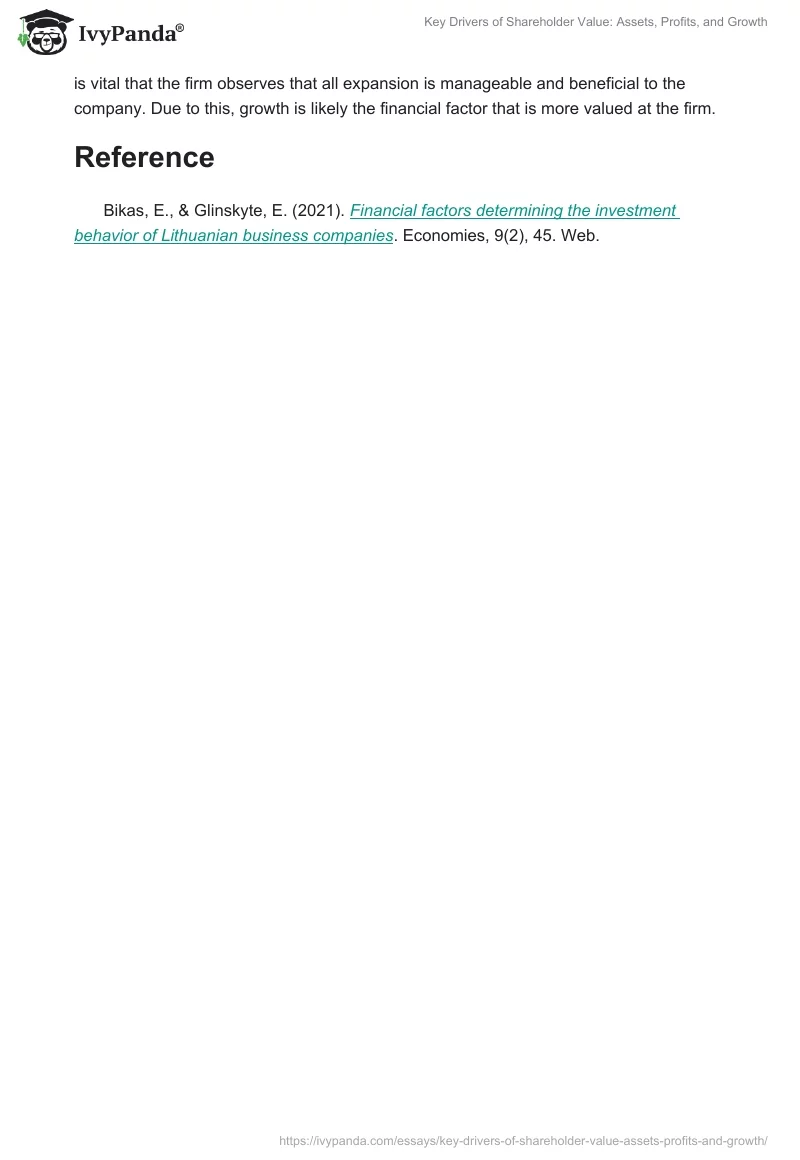 IvyPanda®

Key Drivers of Shareholder Value: Assets, Profits, and Growth

is vital that the firm observes that all expansion is manageable and beneficial to the company. Due to this, growth is likely the financial factor that is more valued at the firm.

Reference

Bikas, E., & Glinskyte, E. (2021). Financial factors determining the investment behavior of Lithuanian business companies. Economies, 9(2), 45. Web.

https://ivypanda.com/essays/key-drivers-of-shareholder-value-assets-profits-and-growth/